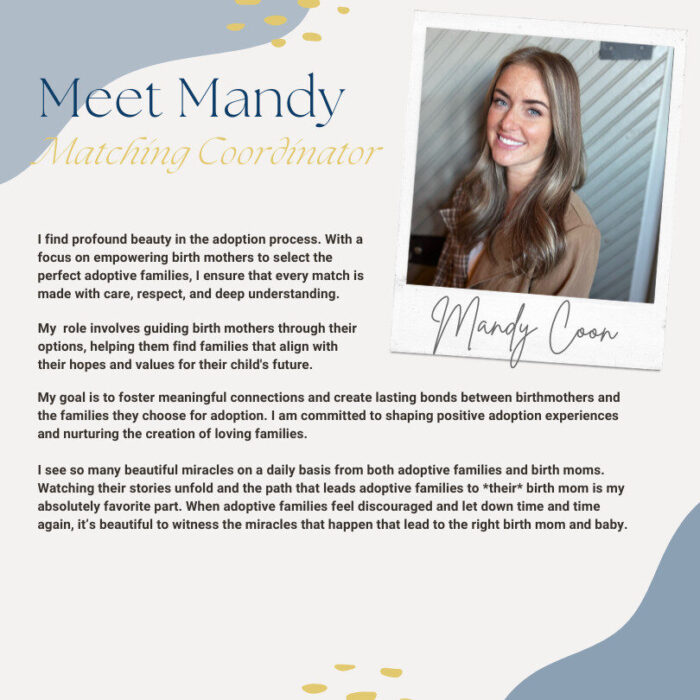 Meet Mandy
Matching Coordinator

Mandy Coon

I find profound beauty in the adoption process. With a focus on empowering birth mothers to select the perfect adoptive families, I ensure that every match is made with care, respect, and deep understanding.

My  role involves guiding birth mothers through their options, helping them find families that align with their hopes and values for their child's future.

My goal is to foster meaningful connections and create lasting bonds between birthmothers and the families they choose for adoption. I am committed to shaping positive adoption experiences and nurturing the creation of loving families.

I see so many beautiful miracles on a daily basis from both adoptive families and birth moms. Watching their stories unfold and the path that leads adoptive families to *their* birth mom is my absolutely favorite part. When adoptive families feel discouraged and let down time and time again, it's beautiful to witness the miracles that happen that lead to the right birth mom and baby.